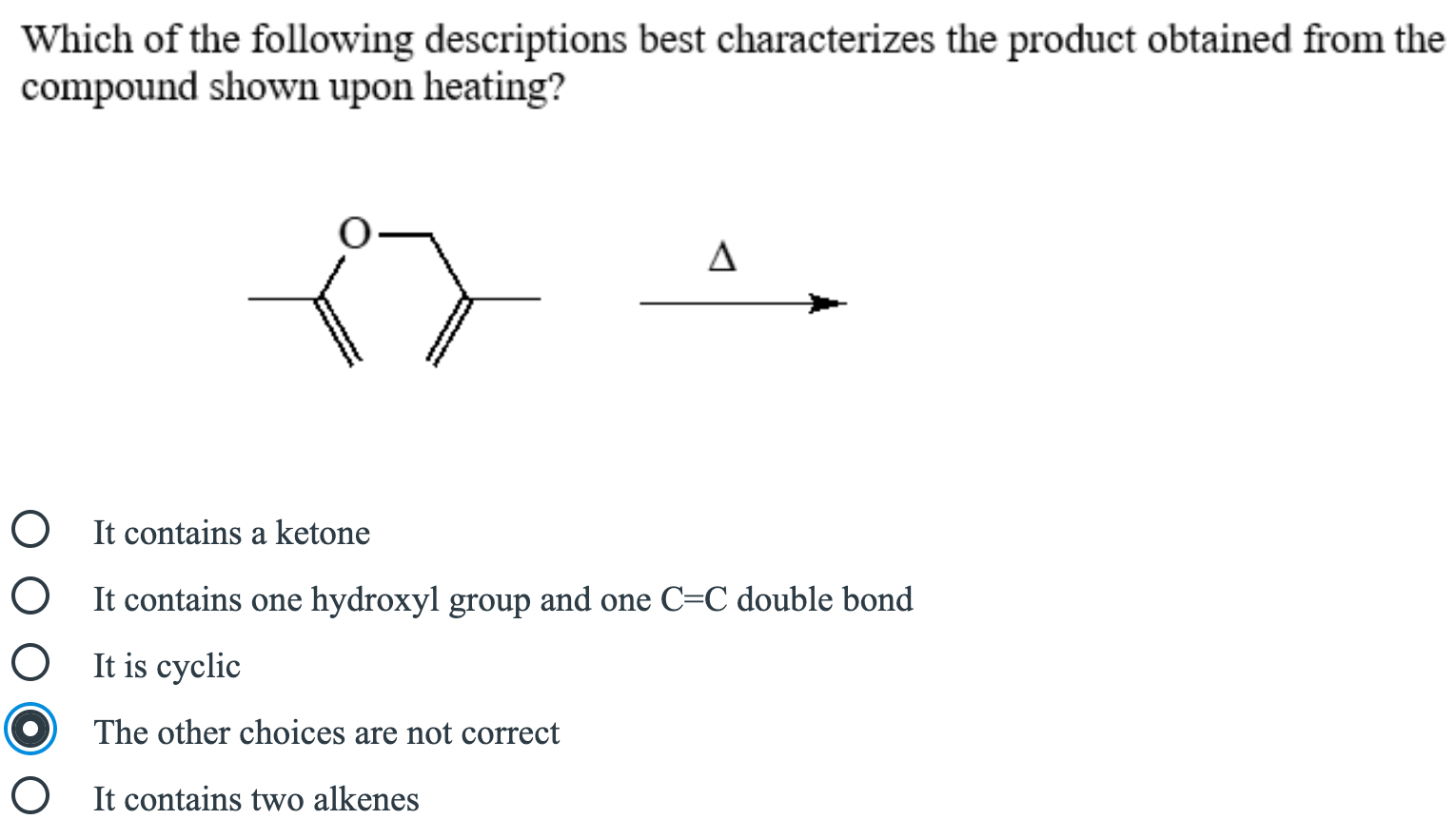 Which of the following descriptions best characterizes the product obtained from the compound shown upon heating?

O

$\Delta$

It contains a ketone

It contains one hydroxyl group and one C=C double bond

It is cyclic

The other choices are not correct

It contains two alkenes